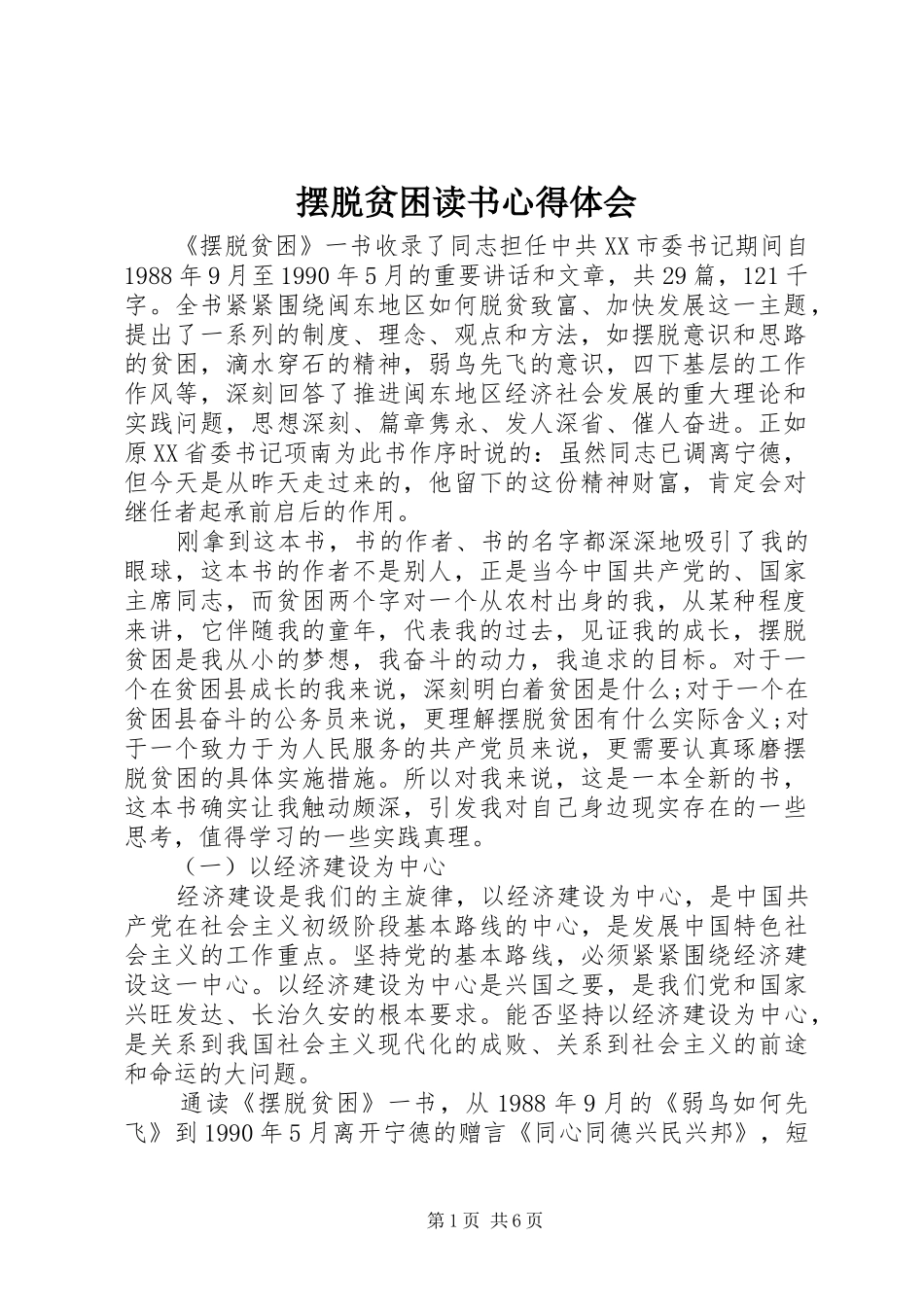 摆脱贫困读书心得体会

《摆脱贫困》一书收录了同志担任中共XX市委书记期间自1988年9月至1990年5月的重要讲话和文章，共29篇，121千字。全书紧紧围绕闽东地区如何脱贫致富、加快发展这一主题，提出了一系列的制度、理念、观点和方法，如摆脱意识和思路的贫困，滴水穿石的精神，弱鸟先飞的意识，四下基层的工作作风等，深刻回答了推进闽东地区经济社会发展的重大理论和实践问题，思想深刻、篇章隽永、发人深省、催人奋进。正如原XX省委书记项南为此书作序时说的：虽然同志已调离宁德，但今天是从昨天走过来的，他留下的这份精神财富，肯定会对继任者起承前启后的作用。

刚拿到这本书，书的作者、书的名字都深深地吸引了我的眼球，这本书的作者不是别人，正是当今中国共产党的、国家主席同志，而贫困两个字对一个从农村出身的我，从某种程度来讲，它伴随我的童年，代表我的过去，见证我的成长，摆脱贫困是我从小的梦想，我奋斗的动力，我追求的目标。对于一个在贫困县成长的我来说，深刻明白着贫困是什么;对于一个在贫困县奋斗的公务员来说，更理解摆脱贫困有什么实际含义;对于一个致力于为人民服务的共产党员来说，更需要认真琢磨摆脱贫困的具体实施措施。所以对我来说，这是一本全新的书，这本书确实让我触动颇深，引发我对自己身边现实存在的一些思考，值得学习的一些实践真理。

（一）以经济建设为中心

经济建设是我们的主旋律，以经济建设为中心，是中国共产党在社会主义初级阶段基本路线的中心，是发展中国特色社会主义的工作重点。坚持党的基本路线，必须紧紧围绕经济建设这一中心。以经济建设为中心是兴国之要，是我们党和国家兴旺发达、长治久安的根本要求。能否坚持以经济建设为中心，是关系到我国社会主义现代化的成败、关系到社会主义的前途和命运的大问题。

通读《摆脱贫困》一书，从1988年9月的《弱鸟如何先飞》到1990年5月离开宁德的赠言《同心同德兴民兴邦》，短

第1页 共6页